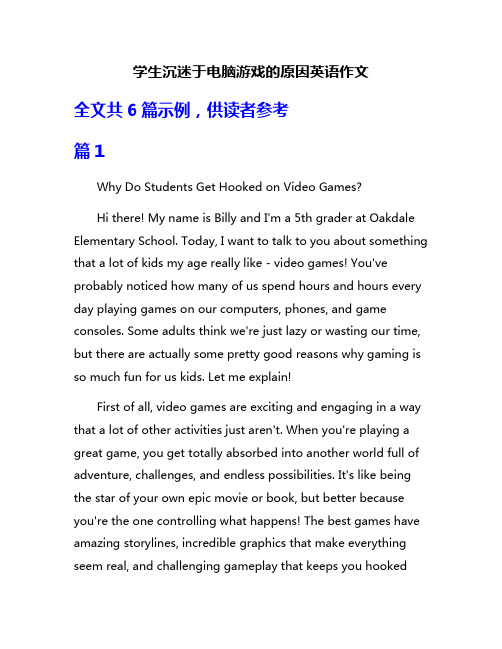 学生沉迷于电脑游戏的原因英语作文

全文共 6 篇示例，供读者参考

篇 1

Why Do Students Get Hooked on Video Games?

Hi there! My name is Billy and I'm a 5th grader at Oakdale Elementary School. Today, I want to talk to you about something that a lot of kids my age really like - video games! You've probably noticed how many of us spend hours and hours every day playing games on our computers, phones, and game consoles. Some adults think we're just lazy or wasting our time, but there are actually some pretty good reasons why gaming is so much fun for us kids. Let me explain!

First of all, video games are exciting and engaging in a way that a lot of other activities just aren't. When you're playing a great game, you get totally absorbed into another world full of adventure, challenges, and endless possibilities. It's like being the star of your own epic movie or book, but better because you're the one controlling what happens! The best games have amazing storylines, incredible graphics that make everything seem real, and challenging gameplay that keeps you hooked